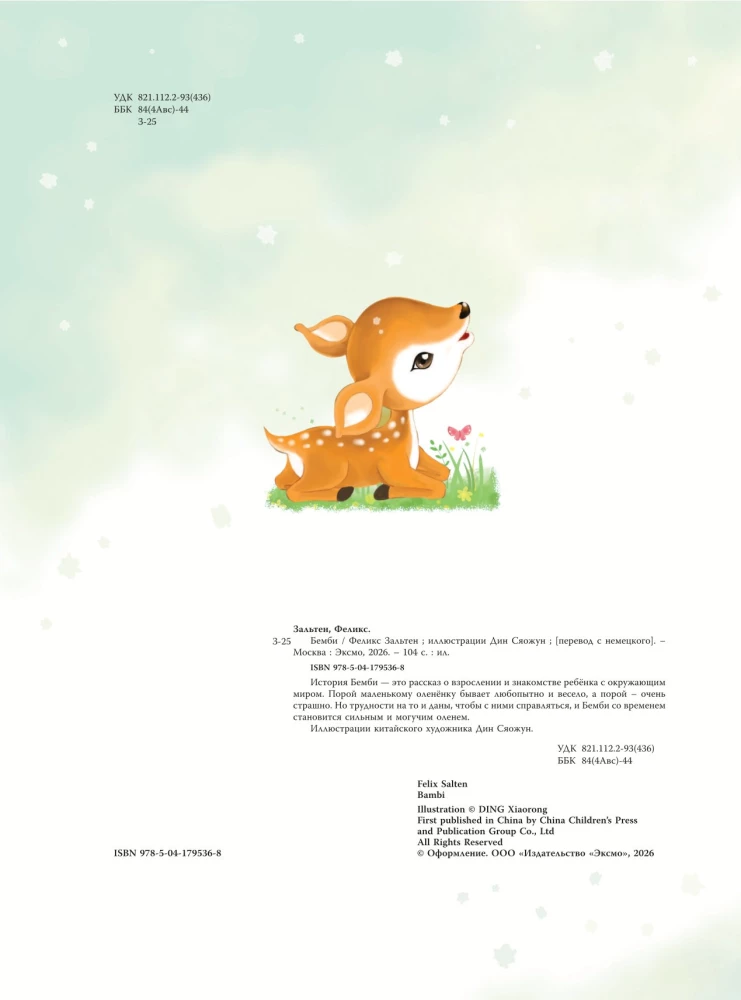 УДК 821.112.2-93(436)
ББК 84(4Авс)-44
З-25

Зальтен, Феликс.

З-25 Бемби / Феликс Зальтен ; иллюстрации Дин Сяожун ; [перевод с немецкого]. – Москва : Эксмо, 2026. – 104 с. : ил.

ISBN 978-5-04-179536-8

История Бемби — это рассказ о взрослении и знакомстве ребёнка с окружающим миром. Порой маленькому оленёнку бывает любопытно и весело, а порой – очень страшно. Но трудности на то и даны, чтобы с ними справляться, и Бемби со временем становится сильным и могучим оленем.

Иллюстрации китайского художника Дин Сяожун.

УДК 821.112.2-93(436)
ББК 84(4Авс)-44

Felix Salten
Bambi

Illustration © DING Xiaorong
First published in China by China Children's Press and Publication Group Co., Ltd
All Rights Reserved
© Оформление. ООО «Издательство «Эксмо», 2026

ISBN 978-5-04-179536-8